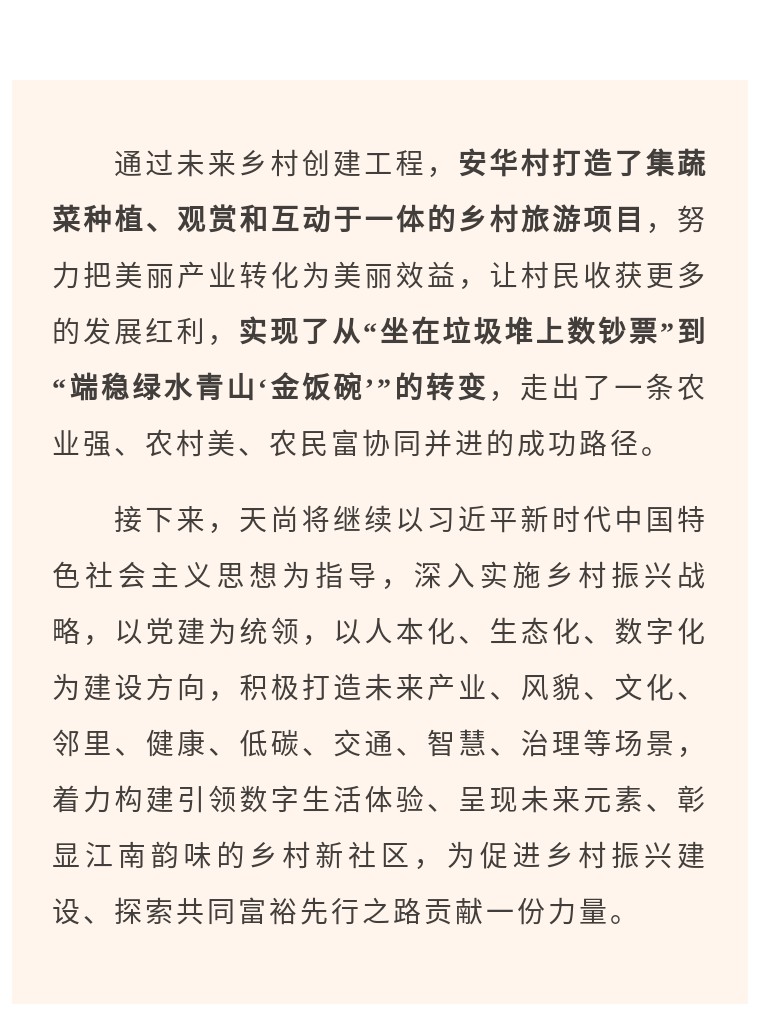 通过未来乡村创建工程，安华村打造了集蔬菜种植、观赏和互动于一体的乡村旅游项目，努力把美丽产业转化为美丽效益，让村民收获更多的发展红利，实现了从“坐在垃圾堆上数钞票”到“端稳绿水青山‘金饭碗’”的转变，走出了一条农业强、农村美、农民富协同并进的成功路径。

接下来，天尚将继续以习近平新时代中国特色社会主义思想为指导，深入实施乡村振兴战略，以党建为统领，以人本化、生态化、数字化为建设方向，积极打造未来产业、风貌、文化、邻里、健康、低碳、交通、智慧、治理等场景，着力构建引领数字生活体验、呈现未来元素、彰显江南韵味的乡村新社区，为促进乡村振兴建设、探索共同富裕先行之路贡献一份力量。